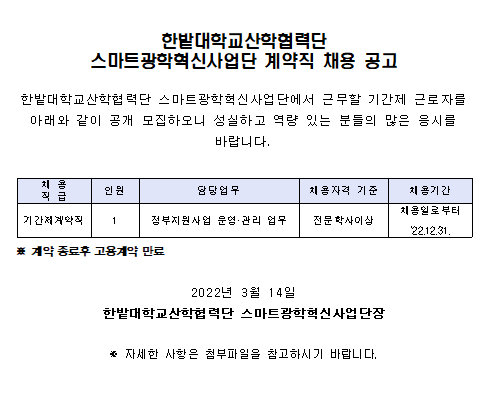 한밭대학교산학협력단
스마트광학혁신사업단 계약직 채용 공고

한밭대학교산학협력단 스마트광학혁신사업단에서 근무할 기간제 근로자를 아래와 같이 공개 모집하오니 성실하고 역량 있는 분들의 많은 응시를 바랍니다.

| 채 용 직 급 | 인원 | 담당업무 | 채용자격 기준 | 채용기간 |
|---|---|---|---|---|
| 기간제계약직 | 1 | 정부지원사업 운영·관리 업무 | 전문학사이상 | 채용일로부터 '22.12.31. |

※ 계약 종료후 고용계약 만료

2022년 3월 14일
한밭대학교산학협력단 스마트광학혁신사업단장

※ 자세한 사항은 첨부파일을 참고하시기 바랍니다.